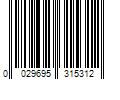 0 029695 315312